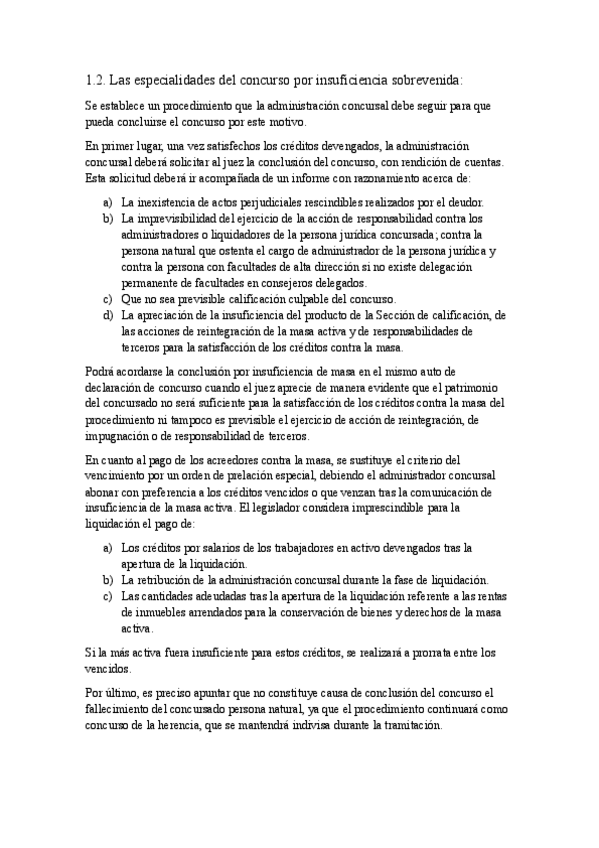 1.2. Las especialidades del concurso por insuficiencia sobrevenida:

Se establece un procedimiento que la administración concursal debe seguir para que pueda concluirse el concurso por este motivo.

En primer lugar, una vez satisfechos los créditos devengados, la administración concursal deberá solicitar al juez la conclusión del concurso, con rendición de cuentas. Esta solicitud deberá ir acompañada de un informe con razonamiento acerca de:

a) La inexistencia de actos perjudiciales rescindibles realizados por el deudor.
b) La imprevisibilidad del ejercicio de la acción de responsabilidad contra los administradores o liquidadores de la persona jurídica concursada; contra la persona natural que ostenta el cargo de administrador de la persona jurídica y contra la persona con facultades de alta dirección si no existe delegación permanente de facultades en consejeros delegados.
c) Que no sea previsible calificación culpable del concurso.
d) La apreciación de la insuficiencia del producto de la Sección de calificación, de las acciones de reintegración de la masa activa y de responsabilidades de terceros para la satisfacción de los créditos contra la masa.

Podrá acordarse la conclusión por insuficiencia de masa en el mismo auto de declaración de concurso cuando el juez aprecie de manera evidente que el patrimonio del concursado no será suficiente para la satisfacción de los créditos contra la masa del procedimiento ni tampoco es previsible el ejercicio de acción de reintegración, de impugnación o de responsabilidad de terceros.

En cuanto al pago de los acreedores contra la masa, se sustituye el criterio del vencimiento por un orden de prelación especial, debiendo el administrador concursal abonar con preferencia a los créditos vencidos o que venzan tras la comunicación de insuficiencia de la masa activa. El legislador considera imprescindible para la liquidación el pago de:

a) Los créditos por salarios de los trabajadores en activo devengados tras la apertura de la liquidación.
b) La retribución de la administración concursal durante la fase de liquidación.
c) Las cantidades adeudadas tras la apertura de la liquidación referente a las rentas de inmuebles arrendados para la conservación de bienes y derechos de la masa activa.

Si la más activa fuera insuficiente para estos créditos, se realizará a prorrata entre los vencidos.

Por último, es preciso apuntar que no constituye causa de conclusión del concurso el fallecimiento del concursado persona natural, ya que el procedimiento continuará como concurso de la herencia, que se mantendrá indivisa durante la tramitación.